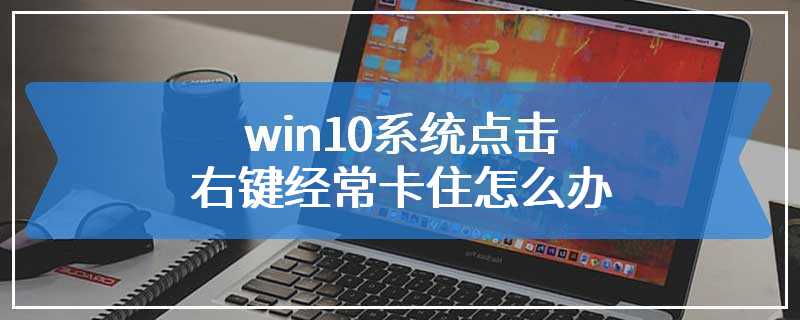 win10系统点击
右键经常卡住怎么办